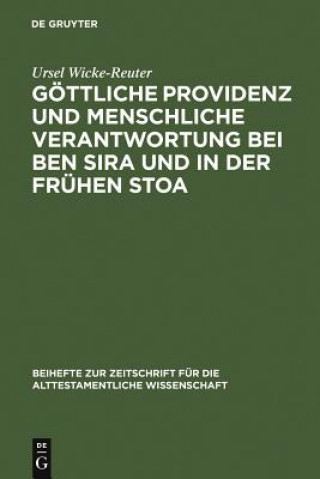 DE GRUYTER

Ursel Wicke-Reuter

GÖTTLICHE PROVIDENZ UND MENSCHLICHE VERANTWORTUNG BEI BEN SIRA UND IN DER FRÜHEN STOA

BEIHEFTE ZUR ZEITSCHRIFT FÜR DIE ALTTESTAMENTLICHE WISSENSCHAFT

DE G